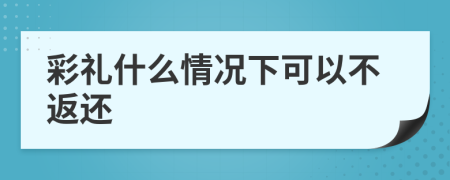 彩礼什么情况下可以不返还